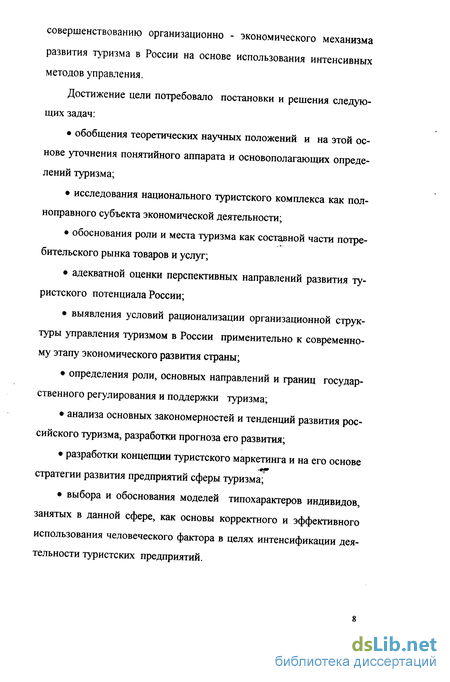 совершенствованию организационно - экономического механизма развития туризма в России на основе использования интенсивных методов управления.

Достижение цели потребовало постановки и решения следующих задач:

• обобщения теоретических научных положений и на этой основе уточнения понятийного аппарата и основополагающих определений туризма;

• исследования национального туристского комплекса как полноправного субъекта экономической деятельности;

• обоснования роли и места туризма как составной части потребительского рынка товаров и услуг;

• адекватной оценки перспективных направлений развития туристского потенциала России;

• выявления условий рационализации организационной структуры управления туризмом в России применительно к современному этапу экономического развития страны;

• определения роли, основных направлений и границ государственного регулирования и поддержки туризма;

• анализа основных закономерностей и тенденций развития российского туризма, разработки прогноза его развития;

• разработки концепции туристского маркетинга и на его основе стратегии развития предприятий сферы туризма;

• выбора и обоснования моделей типохарактеров индивидов, занятых в данной сфере, как основы корректного и эффективного использования человеческого фактора в целях интенсификации деятельности туристских предприятий.

8

dsLib.net
библиотека диссертаций